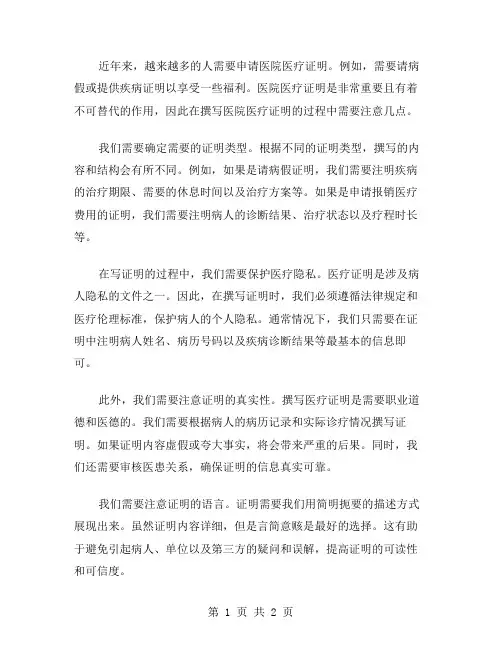 近年来，越来越多的人需要申请医院医疗证明。例如，需要请病假或提供疾病证明以享受一些福利。医院医疗证明是非常重要且有着不可替代的作用，因此在撰写医院医疗证明的过程中需要注意几点。

我们需要确定需要的证明类型。根据不同的证明类型，撰写的内容和结构会有所不同。例如，如果是请病假证明，我们需要注明疾病的治疗期限、需要的休息时间以及治疗方案等。如果是申请报销医疗费用的证明，我们需要注明病人的诊断结果、治疗状态以及疗程时长等。

在写证明的过程中，我们需要保护医疗隐私。医疗证明是涉及病人隐私的文件之一。因此，在撰写证明时，我们必须遵循法律规定和医疗伦理标准，保护病人的个人隐私。通常情况下，我们只需要在证明中注明病人姓名、病历号码以及疾病诊断结果等最基本的信息即可。

此外，我们需要注意证明的真实性。撰写医疗证明是需要职业道德和医德的。我们需要根据病人的病历记录和实际诊疗情况撰写证明。如果证明内容虚假或夸大事实，将会带来严重的后果。同时，我们还需要审核医患关系，确保证明的信息真实可靠。

我们需要注意证明的语言。证明需要我们用简明扼要的描述方式展现出来。虽然证明内容详细，但是言简意赅是最好的选择。这有助于避免引起病人、单位以及第三方的疑问和误解，提高证明的可读性和可信度。

第 1 页 共 2 页